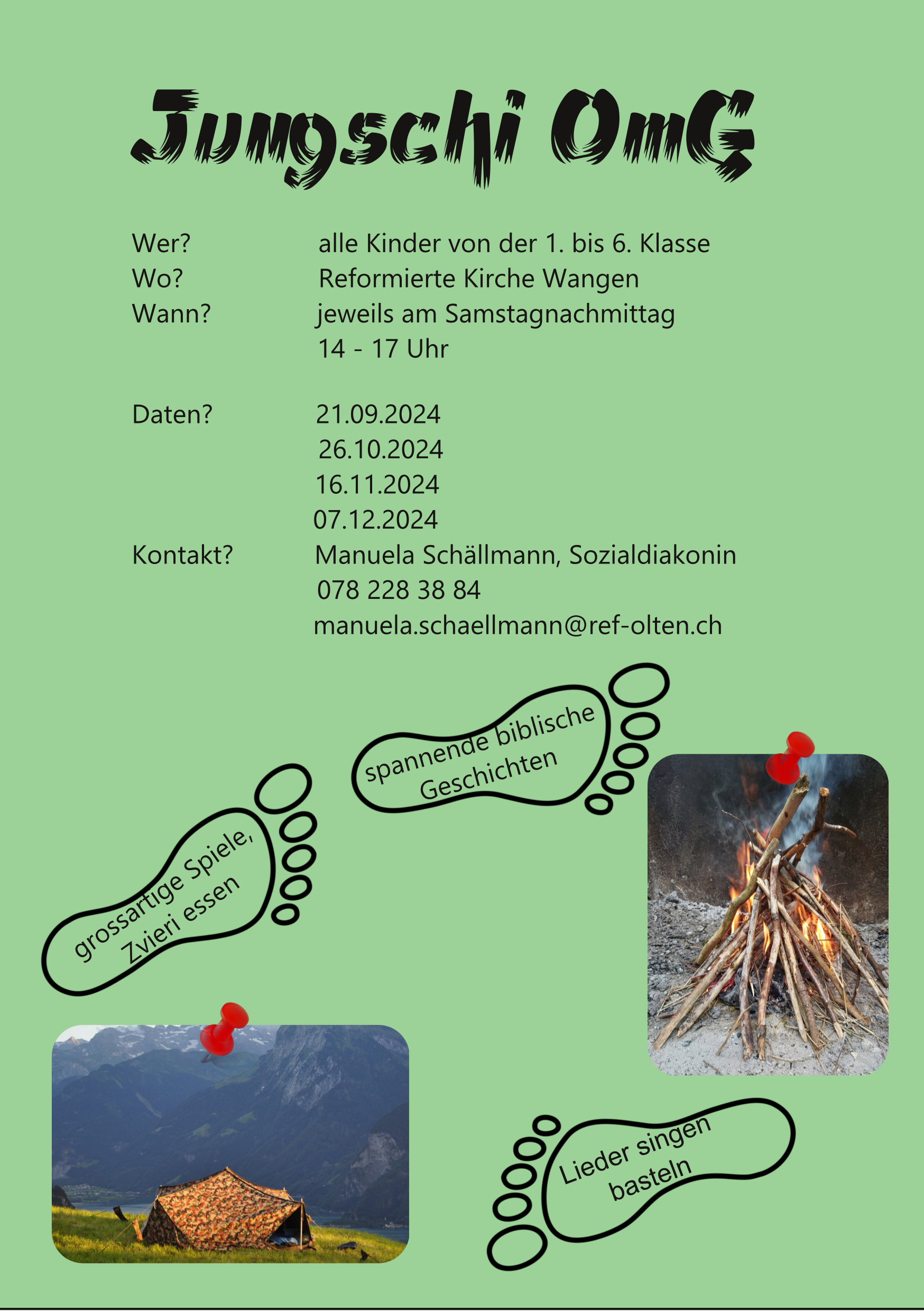 Jungschi OmG

Wer? alle Kinder von der 1. bis 6. Klasse
Wo? Reformierte Kirche Wangen
Wann? jeweils am Samstagnachmittag
14 - 17 Uhr

Daten? 21.09.2024
26.10.2024
16.11.2024
07.12.2024
Kontakt? Manuela Schällmann, Sozialdiakonin
078 228 38 84
manuela.schaellmann@ref-olten.ch

spannende biblische Geschichten

grossartige Spiele, Zvieri essen

Lieder singen basteln